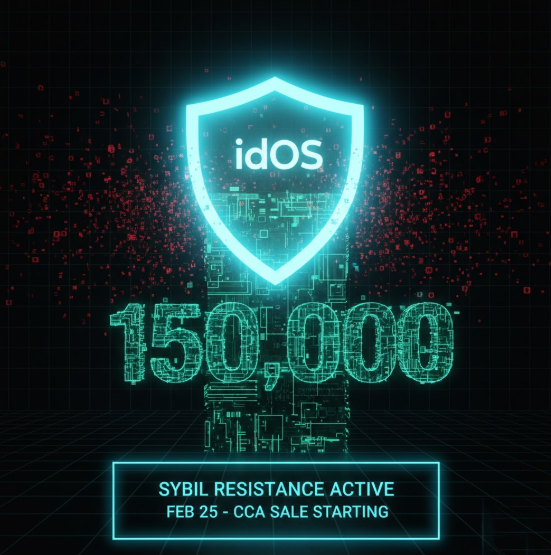 idOS

150,000

SYBIL RESISTANCE ACTIVE
FEB 25 - CCA SALE STARTING